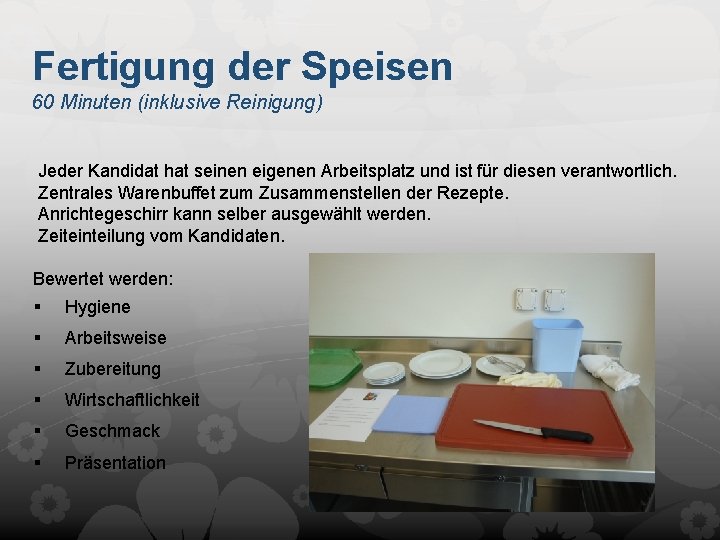 Fertigung der Speisen
60 Minuten (inklusive Reinigung)

Jeder Kandidat hat seinen eigenen Arbeitsplatz und ist für diesen verantwortlich.
Zentrales Warenbuffet zum Zusammenstellen der Rezepte.
Anrichtegeschirr kann selber ausgewählt werden.
Zeiteinteilung vom Kandidaten.

Bewertet werden:
▪ Hygiene
▪ Arbeitsweise
▪ Zubereitung
▪ Wirtschaftlichkeit
▪ Geschmack
▪ Präsentation